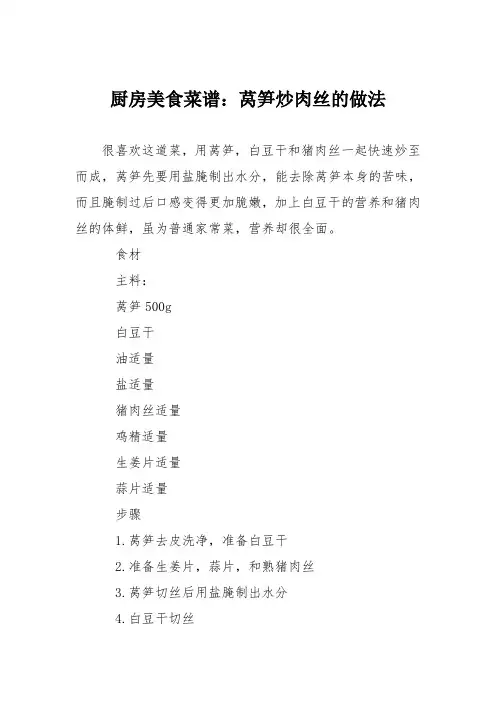 厨房美食菜谱：莴笋炒肉丝的做法

很喜欢这道菜，用莴笋，白豆干和猪肉丝一起快速炒至而成，莴笋先要用盐腌制出水分，能去除莴笋本身的苦味，而且腌制过后口感变得更加脆嫩，加上白豆干的营养和猪肉丝的体鲜，虽为普通家常菜，营养却很全面。

食材

主料：

莴笋 500g

白豆干

油适量

盐适量

猪肉丝适量

鸡精适量

生姜片适量

蒜片适量

步骤

1.莴笋去皮洗净，准备白豆干

2.准备生姜片，蒜片，和熟猪肉丝

3.莴笋切丝后用盐腌制出水分

4.白豆干切丝